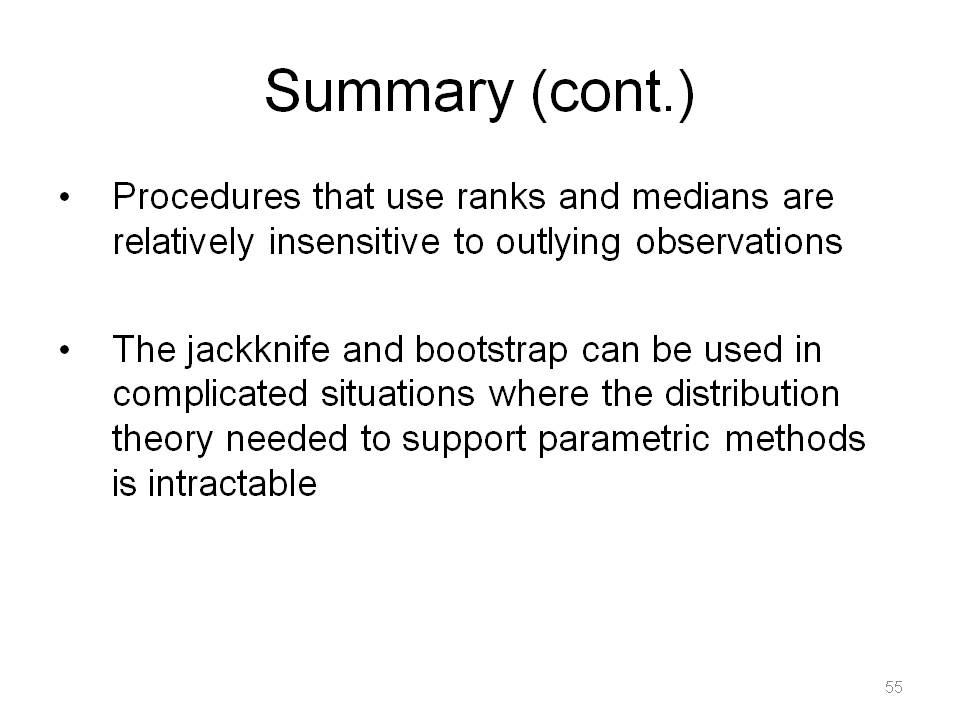 Summary (cont.)

• Procedures that use ranks and medians are relatively insensitive to outlying observations

• The jackknife and bootstrap can be used in complicated situations where the distribution theory needed to support parametric methods is intractable

55